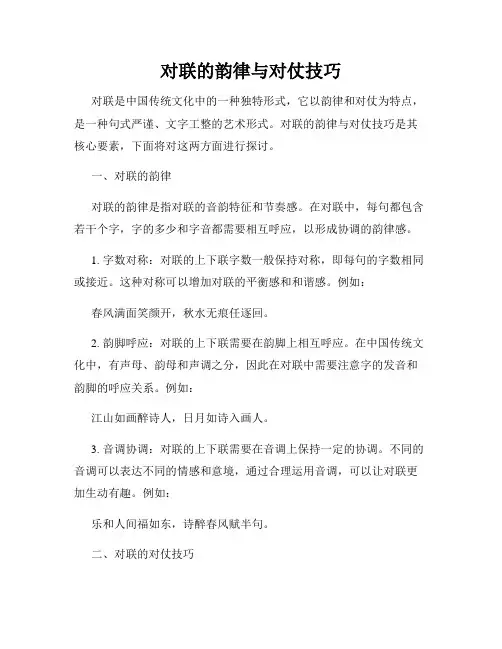 对联的韵律与对仗技巧

对联是中国传统文化中的一种独特形式，它以韵律和对仗为特点，是一种句式严谨、文字工整的艺术形式。对联的韵律与对仗技巧是其核心要素，下面将对这两方面进行探讨。

一、对联的韵律

对联的韵律是指对联的音韵特征和节奏感。在对联中，每句都包含若干个字，字的多少和字音都需要相互呼应，以形成协调的韵律感。

1. 字数对称：对联的上下联字数一般保持对称，即每句的字数相同或接近。这种对称可以增加对联的平衡感和和谐感。例如：

春风满面笑颜开，秋水无痕任逐回。

2. 韵脚呼应：对联的上下联需要在韵脚上相互呼应。在中国传统文化中，有声母、韵母和声调之分，因此在对联中需要注意字的发音和韵脚的呼应关系。例如：

江山如画醉诗人，日月如诗入画人。

3. 音调协调：对联的上下联需要在音调上保持一定的协调。不同的音调可以表达不同的情感和意境，通过合理运用音调，可以让对联更加生动有趣。例如：

乐和人间福如东，诗醉春风赋半句。

二、对联的对仗技巧